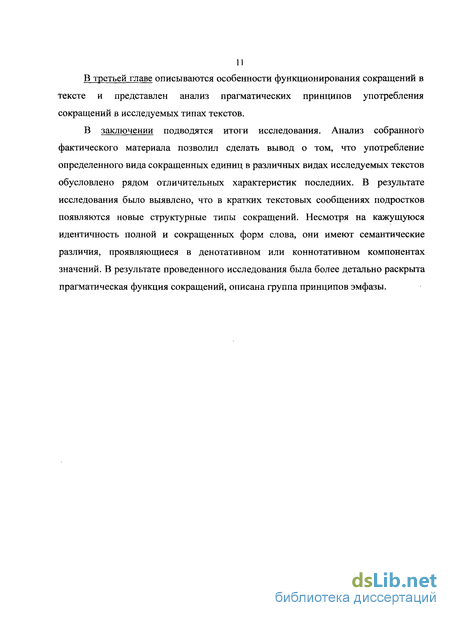 11

В третьей главе описываются особенности функционирования сокращений в тексте и представлен анализ прагматических принципов употребления сокращений в исследуемых типах текстов.

В заключении подводятся итоги исследования. Анализ собранного фактического материала позволил сделать вывод о том, что употребление определенного вида сокращенных единиц в различных видах исследуемых текстов обусловлено рядом отличительных характеристик последних. В результате исследования было выявлено, что в кратких текстовых сообщениях подростков появляются новые структурные типы сокращений. Несмотря на кажущуюся идентичность полной и сокращенных форм слова, они имеют семантические различия, проявляющиеся в денотативном или коннотативном компонентах значений. В результате проведенного исследования была более детально раскрыта прагматическая функция сокращений, описана группа принципов эмфазы.

dsLib.net
библиотека диссертаций